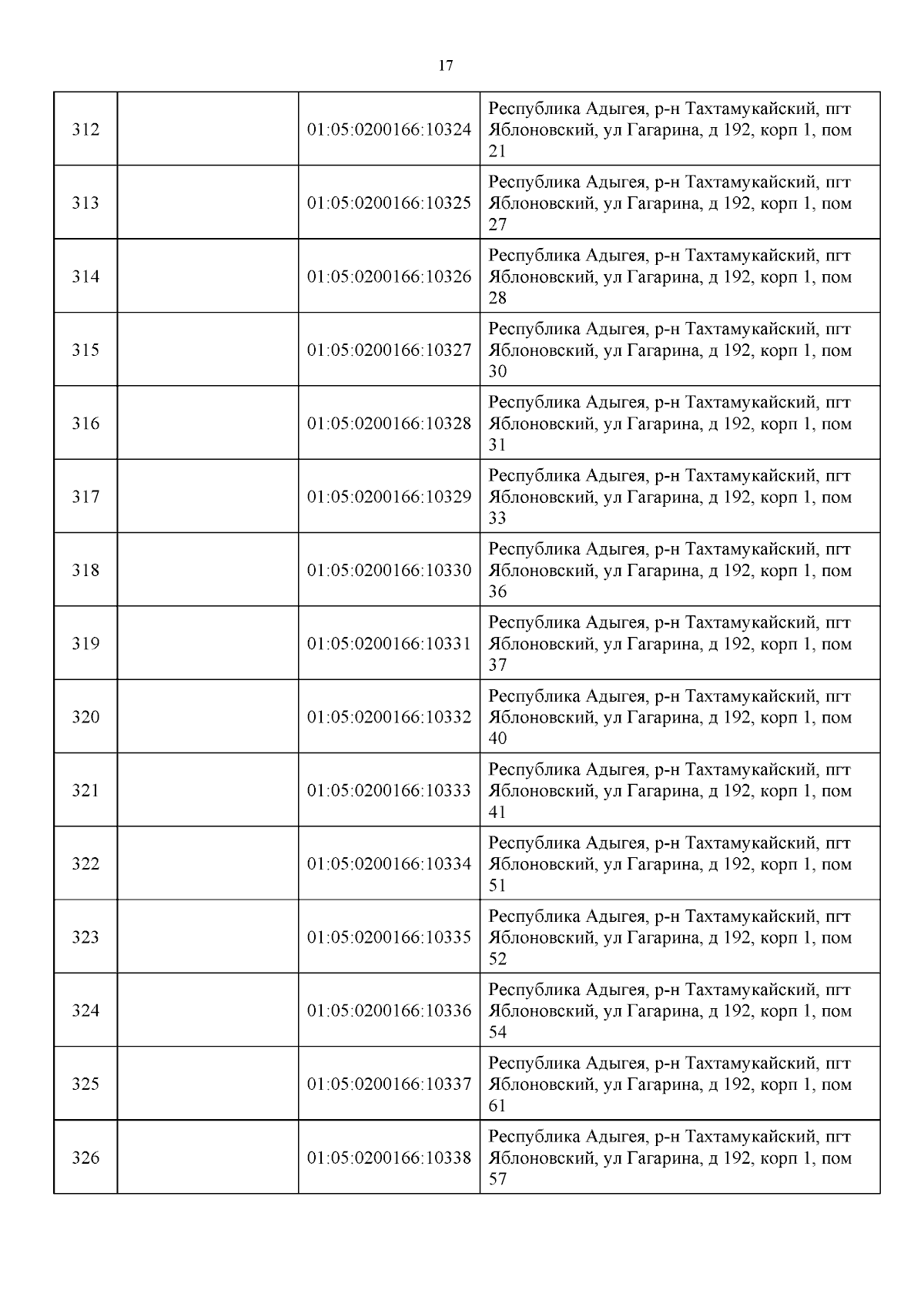 17

| | | | |
|---|---|---|---|
| 312 | | 01:05:0200166:10324 | Республика Адыгея, р-н Тахтамукайский, пгт Яблоновский, ул Гагарина, д 192, корп 1, пом 21 |
| 313 | | 01:05:0200166:10325 | Республика Адыгея, р-н Тахтамукайский, пгт Яблоновский, ул Гагарина, д 192, корп 1, пом 27 |
| 314 | | 01:05:0200166:10326 | Республика Адыгея, р-н Тахтамукайский, пгт Яблоновский, ул Гагарина, д 192, корп 1, пом 28 |
| 315 | | 01:05:0200166:10327 | Республика Адыгея, р-н Тахтамукайский, пгт Яблоновский, ул Гагарина, д 192, корп 1, пом 30 |
| 316 | | 01:05:0200166:10328 | Республика Адыгея, р-н Тахтамукайский, пгт Яблоновский, ул Гагарина, д 192, корп 1, пом 31 |
| 317 | | 01:05:0200166:10329 | Республика Адыгея, р-н Тахтамукайский, пгт Яблоновский, ул Гагарина, д 192, корп 1, пом 33 |
| 318 | | 01:05:0200166:10330 | Республика Адыгея, р-н Тахтамукайский, пгт Яблоновский, ул Гагарина, д 192, корп 1, пом 36 |
| 319 | | 01:05:0200166:10331 | Республика Адыгея, р-н Тахтамукайский, пгт Яблоновский, ул Гагарина, д 192, корп 1, пом 37 |
| 320 | | 01:05:0200166:10332 | Республика Адыгея, р-н Тахтамукайский, пгт Яблоновский, ул Гагарина, д 192, корп 1, пом 40 |
| 321 | | 01:05:0200166:10333 | Республика Адыгея, р-н Тахтамукайский, пгт Яблоновский, ул Гагарина, д 192, корп 1, пом 41 |
| 322 | | 01:05:0200166:10334 | Республика Адыгея, р-н Тахтамукайский, пгт Яблоновский, ул Гагарина, д 192, корп 1, пом 51 |
| 323 | | 01:05:0200166:10335 | Республика Адыгея, р-н Тахтамукайский, пгт Яблоновский, ул Гагарина, д 192, корп 1, пом 52 |
| 324 | | 01:05:0200166:10336 | Республика Адыгея, р-н Тахтамукайский, пгт Яблоновский, ул Гагарина, д 192, корп 1, пом 54 |
| 325 | | 01:05:0200166:10337 | Республика Адыгея, р-н Тахтамукайский, пгт Яблоновский, ул Гагарина, д 192, корп 1, пом 61 |
| 326 | | 01:05:0200166:10338 | Республика Адыгея, р-н Тахтамукайский, пгт Яблоновский, ул Гагарина, д 192, корп 1, пом 57 |